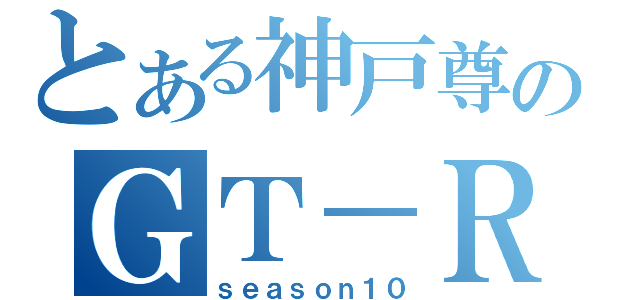 とある神戸尊の
ＧＴ－Ｒ
season10